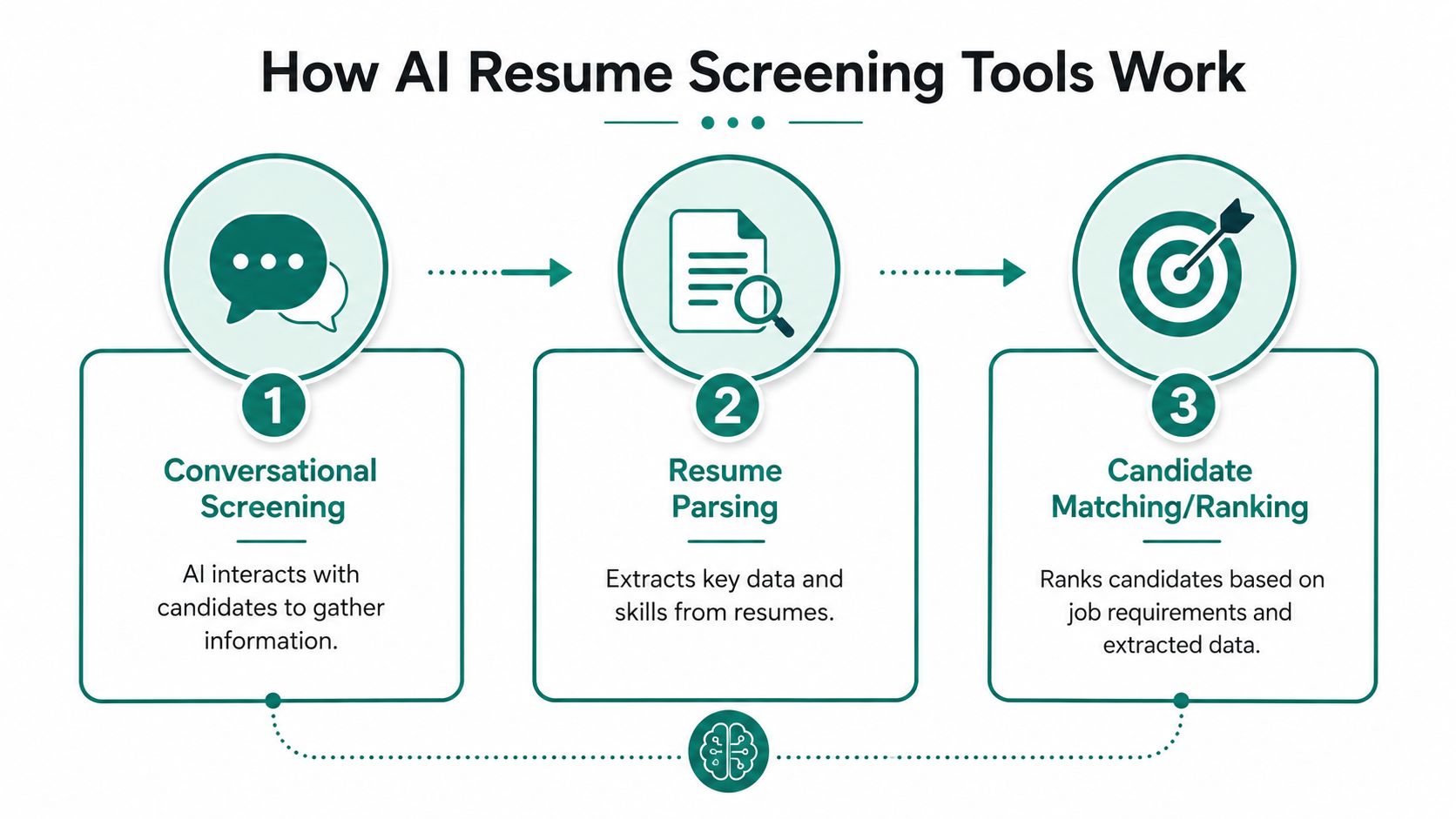 How AI Resume Screening Tools Work

1

Conversational Screening

AI interacts with candidates to gather information.

2

Resume Parsing

Extracts key data and skills from resumes.

3

Candidate Matching/Ranking

Ranks candidates based on job requirements and extracted data.